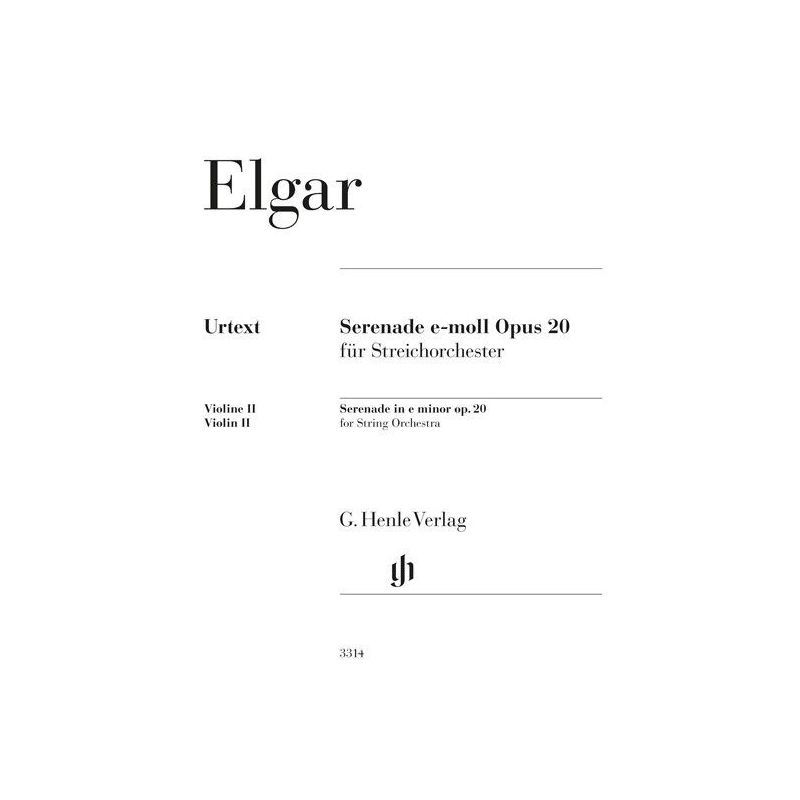 Elgar

Urtext

Serenade e-moll Opus 20
für Streichorchester

Violine II
Violin II

Serenade in e minor op. 20
for String Orchestra

G. Henle Verlag

gh

3314